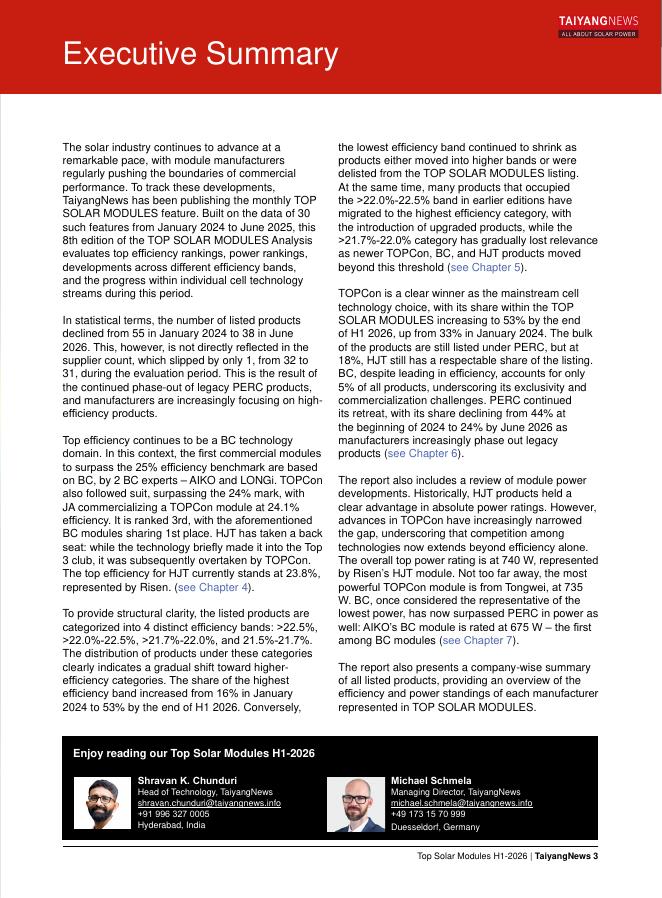 TAIYANGNEWS
ALL ABOUT SOLAR POWER

Executive Summary

The solar industry continues to advance at a remarkable pace, with module manufacturers regularly pushing the boundaries of commercial performance. To track these developments, TaiyangNews has been publishing the monthly TOP SOLAR MODULES feature. Built on the data of 30 such features from January 2024 to June 2025, this 8th edition of the TOP SOLAR MODULES Analysis evaluates top efficiency rankings, power rankings, developments across different efficiency bands, and the progress within individual cell technology streams during this period.

In statistical terms, the number of listed products declined from 55 in January 2024 to 38 in June 2026. This, however, is not directly reflected in the supplier count, which slipped by only 1, from 32 to 31, during the evaluation period. This is the result of the continued phase-out of legacy PERC products, and manufacturers are increasingly focusing on high-efficiency products.

Top efficiency continues to be a BC technology domain. In this context, the first commercial modules to surpass the 25% efficiency benchmark are based on BC, by 2 BC experts – AIKO and LONGi. TOPCon also followed suit, surpassing the 24% mark, with JA commercializing a TOPCon module at 24.1% efficiency. It is ranked 3rd, with the aforementioned BC modules sharing 1st place. HJT has taken a back seat: while the technology briefly made it into the Top 3 club, it was subsequently overtaken by TOPCon. The top efficiency for HJT currently stands at 23.8%, represented by Risen. (see Chapter 4).

To provide structural clarity, the listed products are categorized into 4 distinct efficiency bands: >22.5%, >22.0%-22.5%, >21.7%-22.0%, and 21.5%-21.7%. The distribution of products under these categories clearly indicates a gradual shift toward higher-efficiency categories. The share of the highest efficiency band increased from 16% in January 2024 to 53% by the end of H1 2026. Conversely, the lowest efficiency band continued to shrink as products either moved into higher bands or were delisted from the TOP SOLAR MODULES listing. At the same time, many products that occupied the >22.0%-22.5% band in earlier editions have migrated to the highest efficiency category, with the introduction of upgraded products, while the >21.7%-22.0% category has gradually lost relevance as newer TOPCon, BC, and HJT products moved beyond this threshold (see Chapter 5).

TOPCon is a clear winner as the mainstream cell technology choice, with its share within the TOP SOLAR MODULES increasing to 53% by the end of H1 2026, up from 33% in January 2024. The bulk of the products are still listed under PERC, but at 18%, HJT still has a respectable share of the listing. BC, despite leading in efficiency, accounts for only 5% of all products, underscoring its exclusivity and commercialization challenges. PERC continued its retreat, with its share declining from 44% at the beginning of 2024 to 24% by June 2026 as manufacturers increasingly phase out legacy products (see Chapter 6).

The report also includes a review of module power developments. Historically, HJT products held a clear advantage in absolute power ratings. However, advances in TOPCon have increasingly narrowed the gap, underscoring that competition among technologies now extends beyond efficiency alone. The overall top power rating is at 740 W, represented by Risen's HJT module. Not too far away, the most powerful TOPCon module is from Tongwei, at 735 W. BC, once considered the representative of the lowest power, has now surpassed PERC in power as well: AIKO's BC module is rated at 675 W – the first among BC modules (see Chapter 7).

The report also presents a company-wise summary of all listed products, providing an overview of the efficiency and power standings of each manufacturer represented in TOP SOLAR MODULES.

Enjoy reading our Top Solar Modules H1-2026

Shravan K. Chunduri
Head of Technology, TaiyangNews
shravan.chunduri@taiyangnews.info
+91 996 327 0005
Hyderabad, India

Michael Schmela
Managing Director, TaiyangNews
michael.schmela@taiyangnews.info
+49 173 15 70 999
Duesseldorf, Germany

Top Solar Modules H1-2026 | TaiyangNews 3